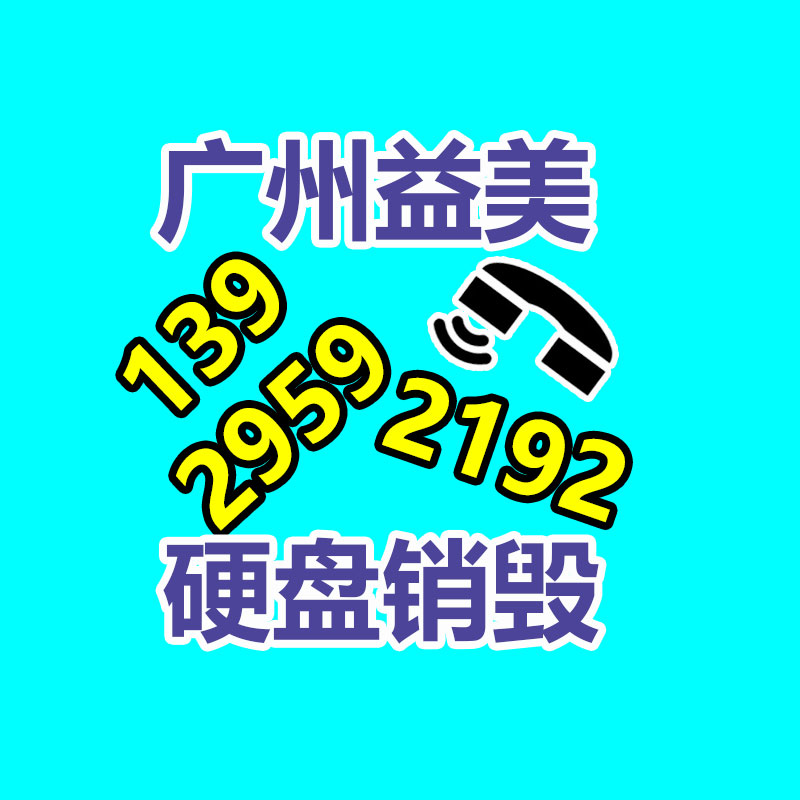 广州益美

139
2959
2192

硬盘销毁